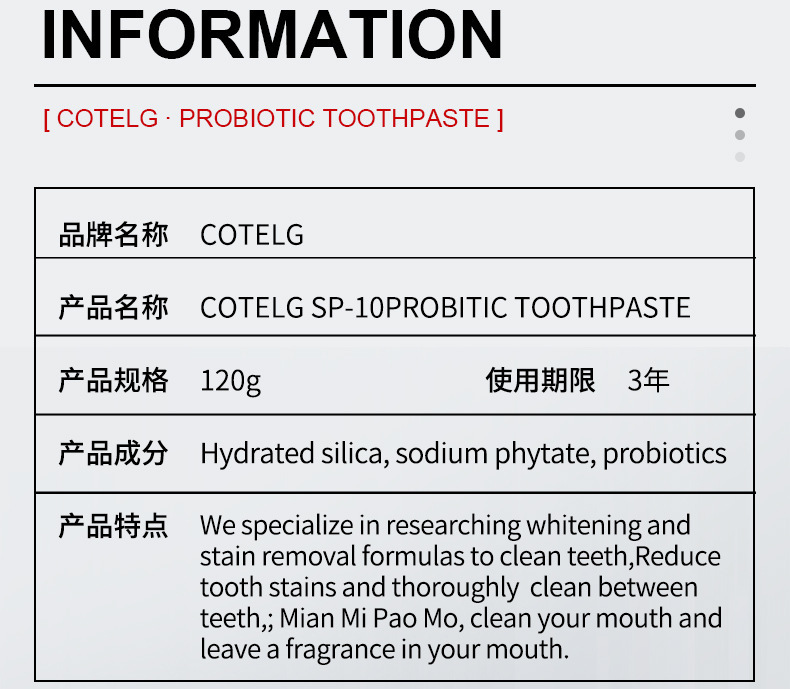 INFORMATION

[ COTELG · PROBIOTIC TOOTHPASTE ]

品牌名称 COTELG

产品名称 COTELG SP-10PROBITIC TOOTHPASTE

产品规格 120g 使用期限 3年

产品成分 Hydrated silica, sodium phytate, probiotics

产品特点 We specialize in researching whitening and stain removal formulas to clean teeth,Reduce tooth stains and thoroughly clean between teeth,; Mian Mi Pao Mo, clean your mouth and leave a fragrance in your mouth.